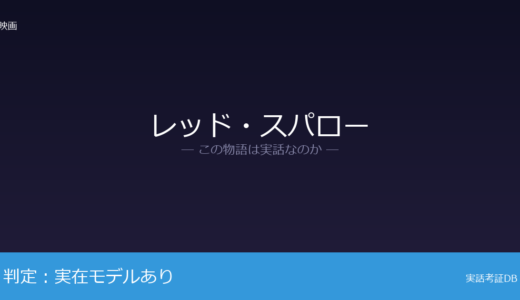 映画

レッド・スパロー

— この物語は実話なのか —

判定：実在モデルあり

実話考証DB